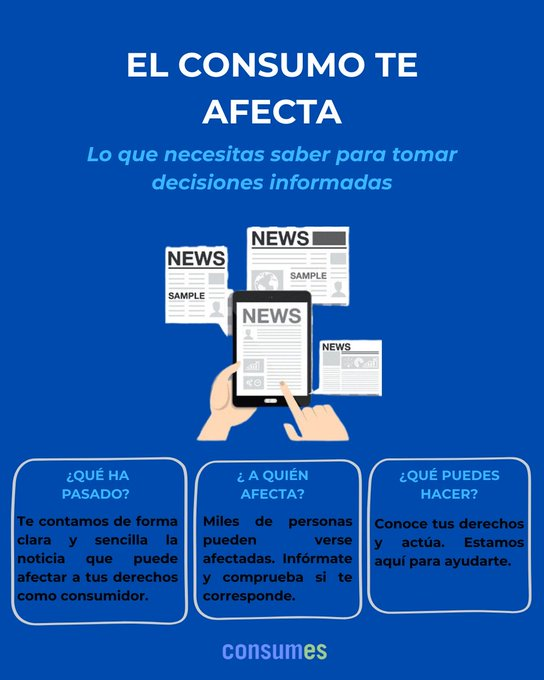 EL CONSUMO TE AFECTA

Lo que necesitas saber para tomar decisiones informadas

NEWS
SAMPLE
NEWS
SAMPLE
NEWS
NEWS

¿QUÉ HA PASADO?

Te contamos de forma clara y sencilla la noticia que puede afectar a tus derechos como consumidor.

¿ A QUIÉN AFECTA?

Miles de personas pueden verse afectadas. Infórmate y comprueba si te corresponde.

¿QUÉ PUEDES HACER?

Conoce tus derechos y actúa. Estamos aquí para ayudarte.

consumes